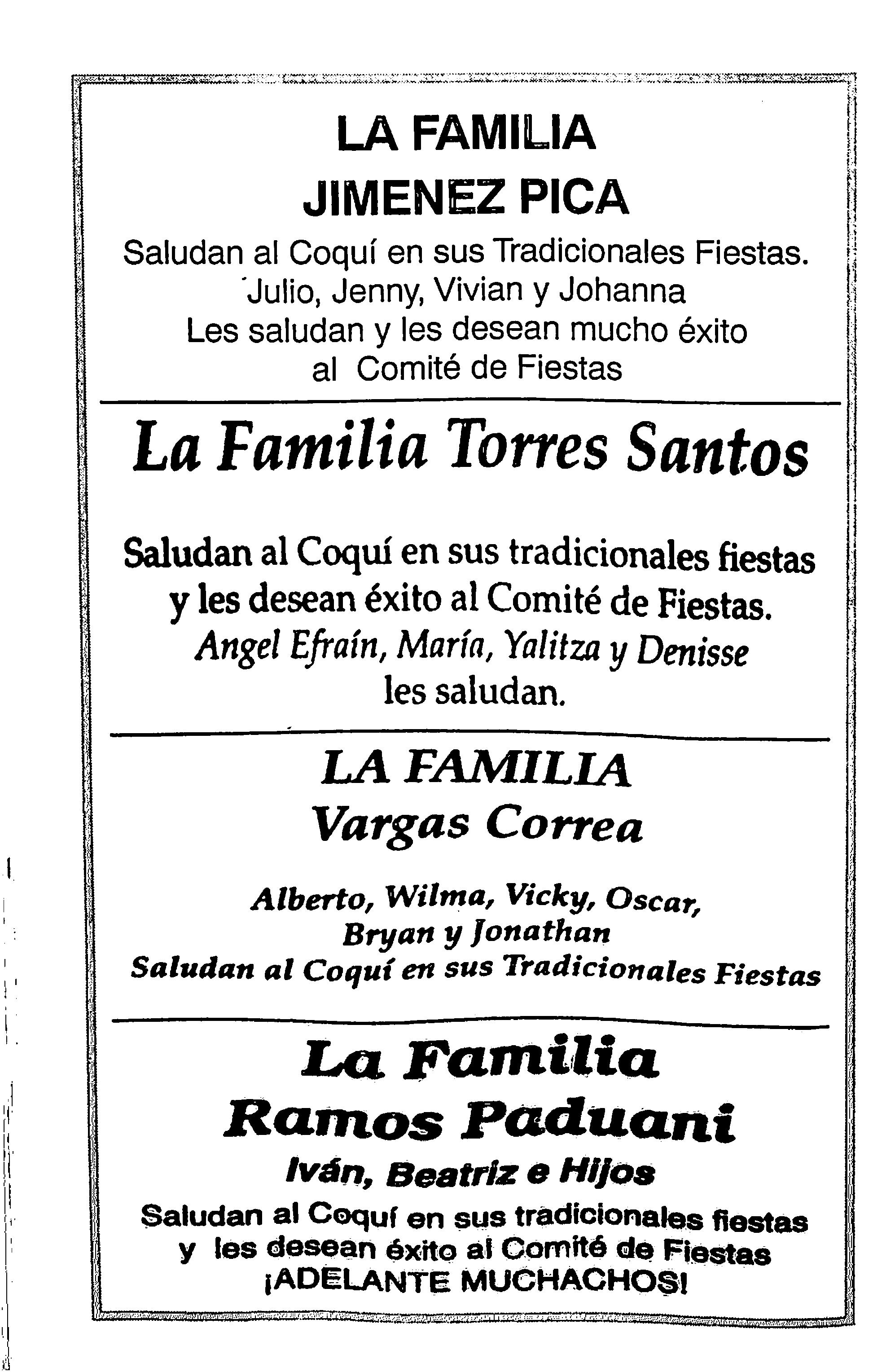 LA FAMILIA
JIMENEZ PICA

Saludan al Coquí en sus Tradicionales Fiestas.
Julio, Jenny, Vivian y Johanna
Les saludan y les desean mucho éxito
al Comité de Fiestas

La Familia Torres Santos

Saludan al Coquí en sus tradicionales fiestas
y les desean éxito al Comité de Fiestas.
Angel Efraín, María, Yalitza y Denisse
les saludan.

LA FAMILIA
Vargas Correa

Alberto, Wilma, Vicky, Oscar,
Bryan y Jonathan
Saludan al Coquí en sus Tradicionales Fiestas

La Familia
Ramos Paduani
Iván, Beatriz e Hijos
Saludan al Coquí en sus tradicionales fiestas
y les desean éxito al Comité de Fiestas
¡ADELANTE MUCHACHOS!